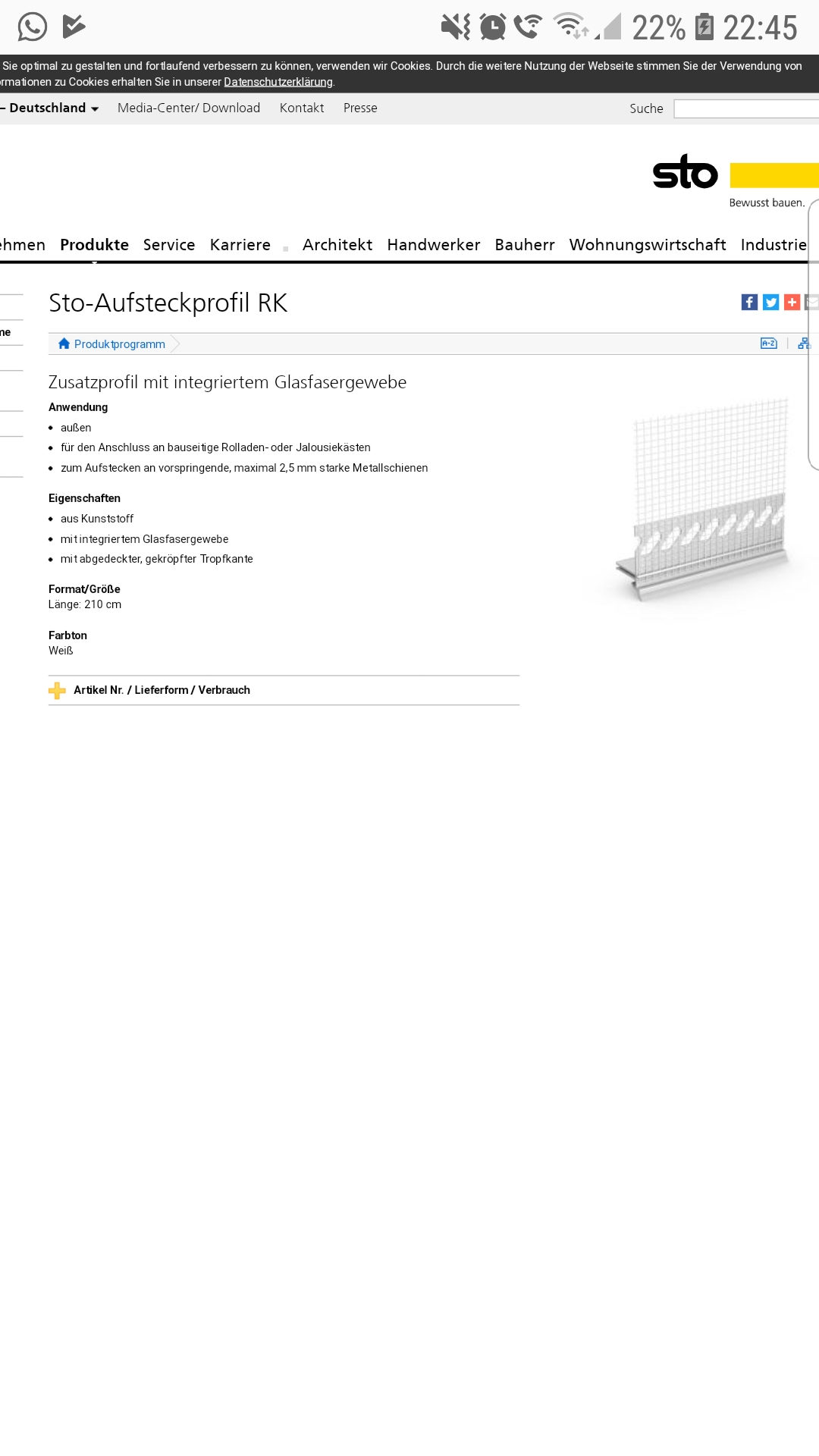 22% 22:45

Sie optimal zu gestalten und fortlaufend verbessern zu können, verwenden wir Cookies. Durch die weitere Nutzung der Webseite stimmen Sie der Verwendung von rmationen zu Cookies erhalten Sie in unserer Datenschutzerklärung.

– Deutschland Media-Center/ Download Kontakt Presse Suche

sto
Bewusst bauen.

ehmen Produkte Service Karriere Architekt Handwerker Bauherr Wohnungswirtschaft Industrie

ne

Sto-Aufsteckprofil RK

Produktprogramm

A-Z

Zusatzprofil mit integriertem Glasfasergewebe

Anwendung
- außen
- für den Anschluss an bauseitige Rolladen- oder Jalousiekästen
- zum Aufstecken an vorspringende, maximal 2,5 mm starke Metallschienen

Eigenschaften
- aus Kunststoff
- mit integriertem Glasfasergewebe
- mit abgedeckter, gekröpfter Tropfkante

Format/Größe
Länge: 210 cm

Farbton
Weiß

Artikel Nr. / Lieferform / Verbrauch